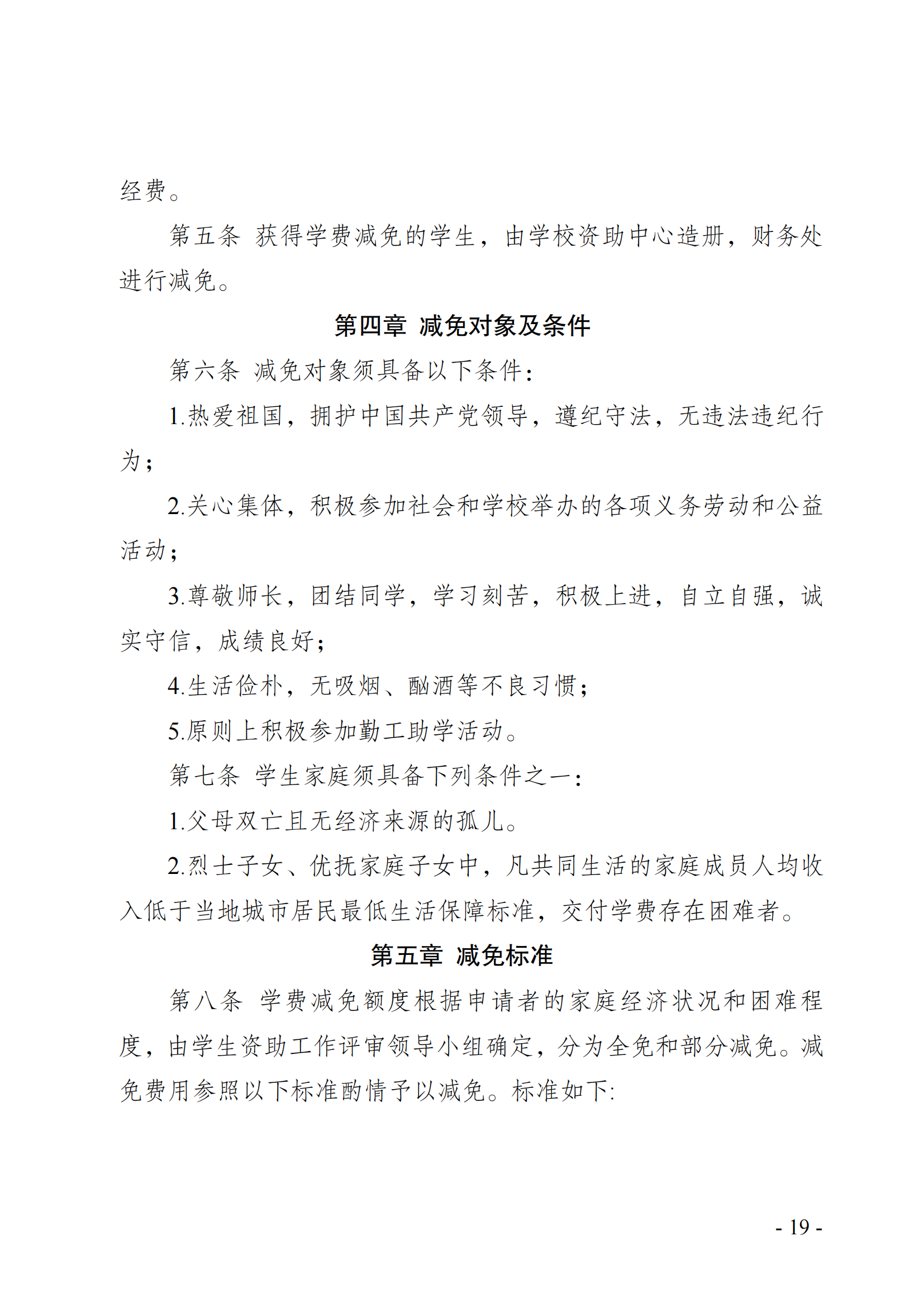 经费。

第五条 获得学费减免的学生，由学校资助中心造册，财务处进行减免。

第四章 减免对象及条件

第六条 减免对象须具备以下条件：

1.热爱祖国，拥护中国共产党领导，遵纪守法，无违法违纪行为；

2.关心集体，积极参加社会和学校举办的各项义务劳动和公益活动；

3.尊敬师长，团结同学，学习刻苦，积极上进，自立自强，诚实守信，成绩良好；

4.生活俭朴，无吸烟、酗酒等不良习惯；

5.原则上积极参加勤工助学活动。

第七条 学生家庭须具备下列条件之一：

1.父母双亡且无经济来源的孤儿。

2.烈士子女、优抚家庭子女中，凡共同生活的家庭成员人均收入低于当地城市居民最低生活保障标准，交付学费存在困难者。

第五章 减免标准

第八条 学费减免额度根据申请者的家庭经济状况和困难程度，由学生资助工作评审领导小组确定，分为全免和部分减免。减免费用参照以下标准酌情予以减免。标准如下:

- 19 -